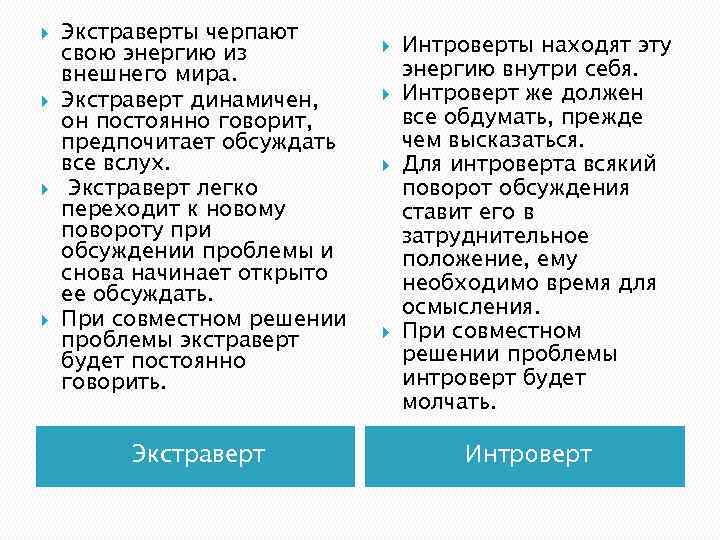 Экстраверты черпают свою энергию из внешнего мира.

Экстраверт динамичен, он постоянно говорит, предпочитает обсуждать все вслух.

Экстраверт легко переходит к новому повороту при обсуждении проблемы и снова начинает открыто ее обсуждать.

При совместном решении проблемы экстраверт будет постоянно говорить.

Экстраверт

Интроверты находят эту энергию внутри себя.

Интроверт же должен все обдумать, прежде чем высказаться.

Для интроверта всякий поворот обсуждения ставит его в затруднительное положение, ему необходимо время для осмысления.

При совместном решении проблемы интроверт будет молчать.

Интроверт